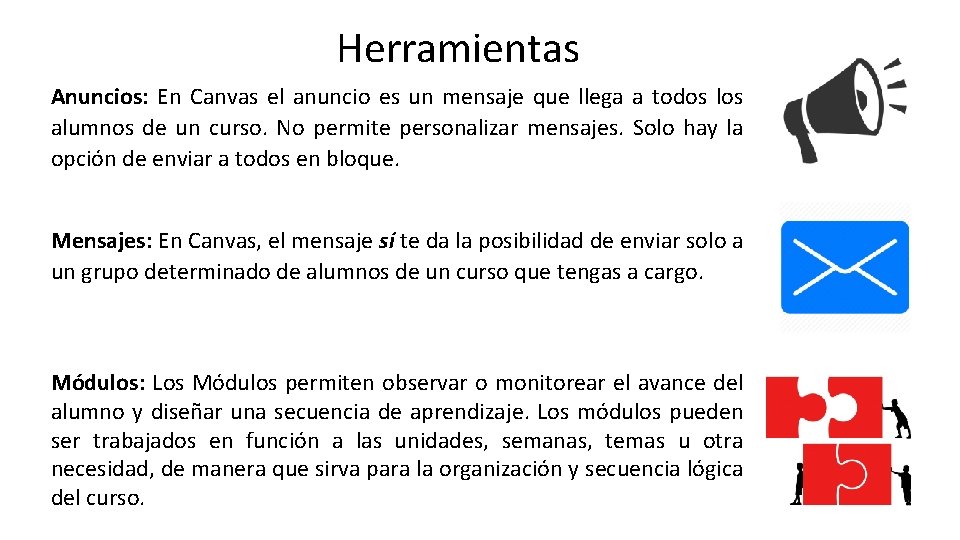 Herramientas

Anuncios: En Canvas el anuncio es un mensaje que llega a todos los alumnos de un curso. No permite personalizar mensajes. Solo hay la opción de enviar a todos en bloque.

Mensajes: En Canvas, el mensaje sí te da la posibilidad de enviar solo a un grupo determinado de alumnos de un curso que tengas a cargo.

Módulos: Los Módulos permiten observar o monitorear el avance del alumno y diseñar una secuencia de aprendizaje. Los módulos pueden ser trabajados en función a las unidades, semanas, temas u otra necesidad, de manera que sirva para la organización y secuencia lógica del curso.